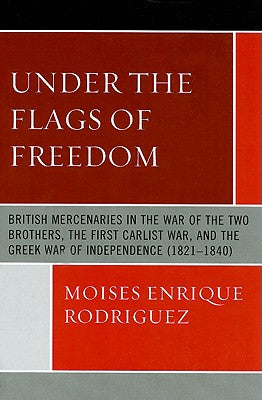 UNDER THE FLAGS OF FREEDOM

BRITISH MERCENARIES IN THE WAR OF THE TWO BROTHERS, THE FIRST CARLIST WAR, AND THE GREEK WAR OF INDEPENDENCE (1821–1840)

MOISES ENRIQUE RODRIGUEZ